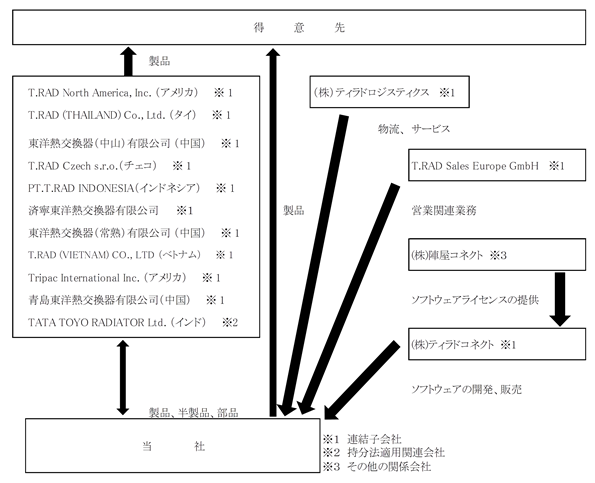 得　意　先

製品

T.RAD North America, Inc.（アメリカ）　※1
T.RAD (THAILAND) Co., Ltd.（タイ）　※1
東洋熱交換器（中山）有限公司（中国）　※1
T.RAD Czech s.r.o.（チェコ）　※1
PT.T.RAD INDONESIA（インドネシア）　※1
済寧東洋熱交換器有限公司　※1
東洋熱交換器（常熟）有限公司（中国）　※1
T.RAD (VIETNAM) CO., LTD（ベトナム）　※1
Tripac International Inc.（アメリカ）　※1
青島東洋熱交換器有限公司（中国）　※1
TATA TOYO RADIATOR Ltd.（インド）　※2

製品

(株)ティラドロジスティクス　※1

物流、サービス

T.RAD Sales Europe GmbH　※1

営業関連業務

(株)陣屋コネクト　※3

ソフトウェアライセンスの提供

(株)ティラドコネクト　※1

ソフトウェアの開発、販売

製品、半製品、部品

当　社

※1　連結子会社
※2　持分法適用関連会社
※3　その他の関係会社